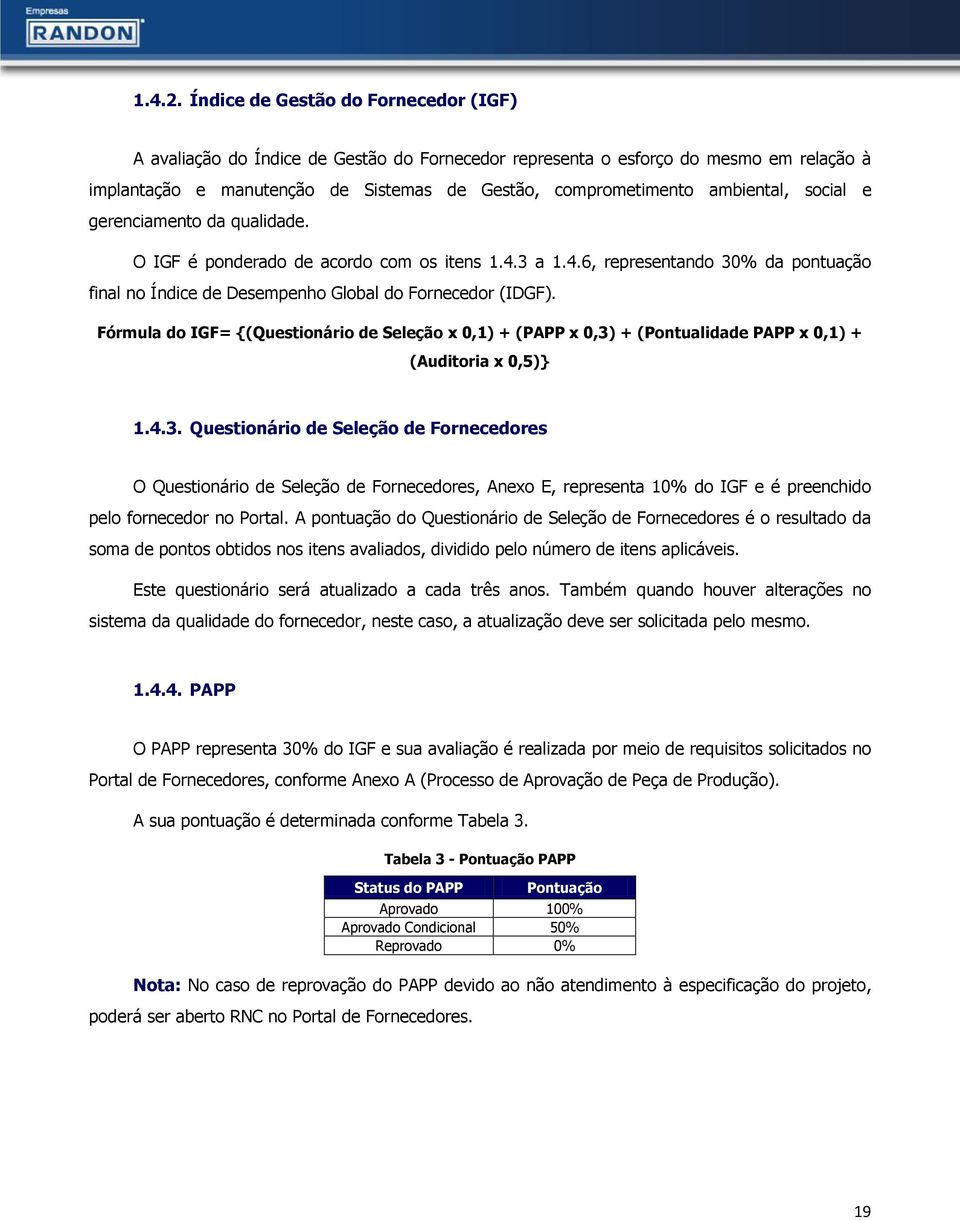 Empresas
RANDON

1.4.2. Índice de Gestão do Fornecedor (IGF)

A avaliação do Índice de Gestão do Fornecedor representa o esforço do mesmo em relação à implantação e manutenção de Sistemas de Gestão, comprometimento ambiental, social e gerenciamento da qualidade.

O IGF é ponderado de acordo com os itens 1.4.3 a 1.4.6, representando 30% da pontuação final no Índice de Desempenho Global do Fornecedor (IDGF).

Fórmula do IGF= {(Questionário de Seleção x 0,1) + (PAPP x 0,3) + (Pontualidade PAPP x 0,1) + (Auditoria x 0,5)}

1.4.3. Questionário de Seleção de Fornecedores

O Questionário de Seleção de Fornecedores, Anexo E, representa 10% do IGF e é preenchido pelo fornecedor no Portal. A pontuação do Questionário de Seleção de Fornecedores é o resultado da soma de pontos obtidos nos itens avaliados, dividido pelo número de itens aplicáveis.

Este questionário será atualizado a cada três anos. Também quando houver alterações no sistema da qualidade do fornecedor, neste caso, a atualização deve ser solicitada pelo mesmo.

1.4.4. PAPP

O PAPP representa 30% do IGF e sua avaliação é realizada por meio de requisitos solicitados no Portal de Fornecedores, conforme Anexo A (Processo de Aprovação de Peça de Produção).

A sua pontuação é determinada conforme Tabela 3.

Tabela 3 - Pontuação PAPP

| Status do PAPP | Pontuação |
|---|---|
| Aprovado | 100% |
| Aprovado Condicional | 50% |
| Reprovado | 0% |

Nota: No caso de reprovação do PAPP devido ao não atendimento à especificação do projeto, poderá ser aberto RNC no Portal de Fornecedores.

19